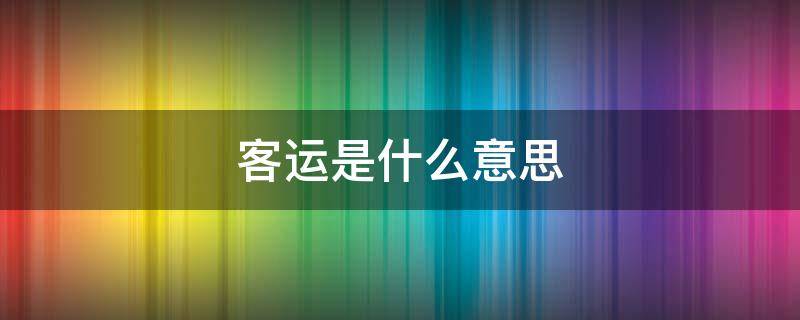 客运是什么意思